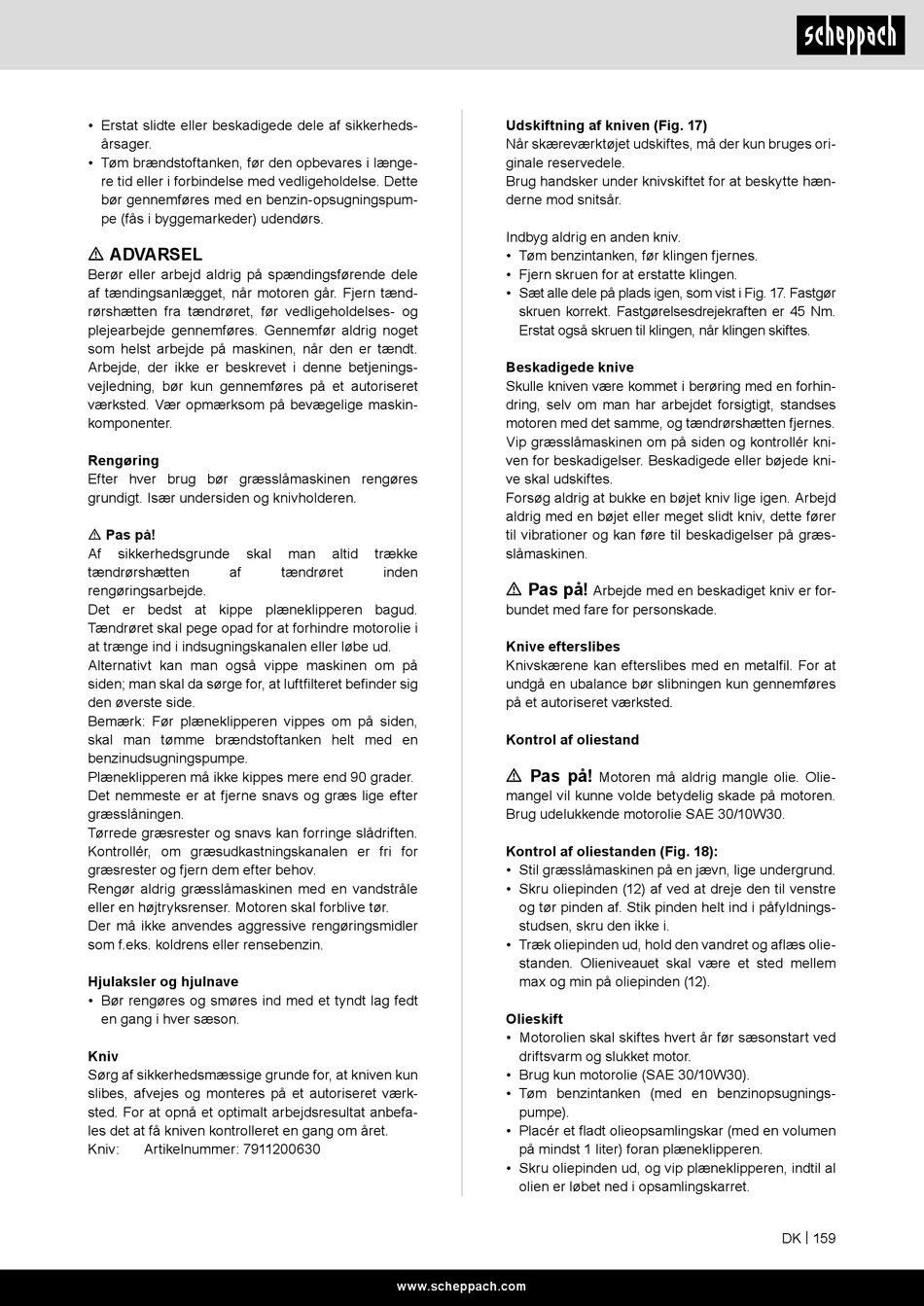 scheppach

• Erstat slidte eller beskadigede dele af sikkerhedsårsager.
• Tøm brændstoftanken, før den opbevares i længere tid eller i forbindelse med vedligeholdelse. Dette bør gennemføres med en benzin-opsugningspumpe (fås i byggemarkeder) udendørs.

⚠ ADVARSEL
Berør eller arbejd aldrig på spændingsførende dele af tændingsanlægget, når motoren går. Fjern tændrørshætten fra tændrøret, før vedligeholdelses- og plejearbejde gennemføres. Gennemfør aldrig noget som helst arbejde på maskinen, når den er tændt. Arbejde, der ikke er beskrevet i denne betjeningsvejledning, bør kun gennemføres på et autoriseret værksted. Vær opmærksom på bevægelige maskinkomponenter.

Rengøring
Efter hver brug bør græsslåmaskinen rengøres grundigt. Især undersiden og knivholderen.

⚠ Pas på!
Af sikkerhedsgrunde skal man altid trække tændrørshætten af tændrøret inden rengøringsarbejde.
Det er bedst at kippe plæneklipperen bagud. Tændrøret skal pege opad for at forhindre motorolie i at trænge ind i indsugningskanalen eller løbe ud.
Alternativt kan man også vippe maskinen om på siden; man skal da sørge for, at luftfilteret befinder sig den øverste side.
Bemærk: Før plæneklipperen vippes om på siden, skal man tømme brændstoftanken helt med en benzinudsugningspumpe.
Plæneklipperen må ikke kippes mere end 90 grader.
Det nemmeste er at fjerne snavs og græs lige efter græsslåningen.
Tørrede græsrester og snavs kan forringe slådriften.
Kontrollér, om græsudkastningskanalen er fri for græsrester og fjern dem efter behov.
Rengør aldrig græsslåmaskinen med en vandstråle eller en højtryksrenser. Motoren skal forblive tør.
Der må ikke anvendes aggressive rengøringsmidler som f.eks. koldrens eller rensebenzin.

Hjulaksler og hjulnave
• Bør rengøres og smøres ind med et tyndt lag fedt en gang i hver sæson.

Kniv
Sørg af sikkerhedsmæssige grunde for, at kniven kun slibes, afvejes og monteres på et autoriseret værksted. For at opnå et optimalt arbejdsresultat anbefales det at få kniven kontrolleret en gang om året.
Kniv: Artikelnummer: 7911200630

Udskiftning af kniven (Fig. 17)
Når skæreværktøjet udskiftes, må der kun bruges originale reservedele.
Brug handsker under knivskiftet for at beskytte hænderne mod snitsår.

Indbyg aldrig en anden kniv.
• Tøm benzintanken, før klingen fjernes.
• Fjern skruen for at erstatte klingen.
• Sæt alle dele på plads igen, som vist i Fig. 17. Fastgør skruen korrekt. Fastgørelsesdrejekraften er 45 Nm. Erstat også skruen til klingen, når klingen skiftes.

Beskadigede knive
Skulle kniven være kommet i berøring med en forhindring, selv om man har arbejdet forsigtigt, standses motoren med det samme, og tændrørshætten fjernes. Vip græsslåmaskinen om på siden og kontrollér kniven for beskadigelser. Beskadigede eller bøjede knive skal udskiftes.
Forsøg aldrig at bukke en bøjet kniv lige igen. Arbejd aldrig med en bøjet eller meget slidt kniv, dette fører til vibrationer og kan føre til beskadigelser på græsslåmaskinen.

⚠ Pas på! Arbejde med en beskadiget kniv er forbundet med fare for personskade.

Knive efterslibes
Knivskærene kan efterslibes med en metalfil. For at undgå en ubalance bør slibningen kun gennemføres på et autoriseret værksted.

Kontrol af oliestand

⚠ Pas på! Motoren må aldrig mangle olie. Oliemangel vil kunne volde betydelig skade på motoren. Brug udelukkende motorolie SAE 30/10W30.

Kontrol af oliestanden (Fig. 18):
• Stil græsslåmaskinen på en jævn, lige undergrund.
• Skru oliepinden (12) af ved at dreje den til venstre og tør pinden af. Stik pinden helt ind i påfyldningsstudsen, skru den ikke i.
• Træk oliepinden ud, hold den vandret og aflæs oliestanden. Olieniveauet skal være et sted mellem max og min på oliepinden (12).

Olieskift
• Motorolien skal skiftes hvert år før sæsonstart ved driftsvarm og slukket motor.
• Brug kun motorolie (SAE 30/10W30).
• Tøm benzintanken (med en benzinopsugningspumpe).
• Placér et fladt olieopsamlingskar (med en volumen på mindst 1 liter) foran plæneklipperen.
• Skru oliepinden ud, og vip plæneklipperen, indtil al olien er løbet ned i opsamlingskarret.

DK | 159

www.scheppach.com